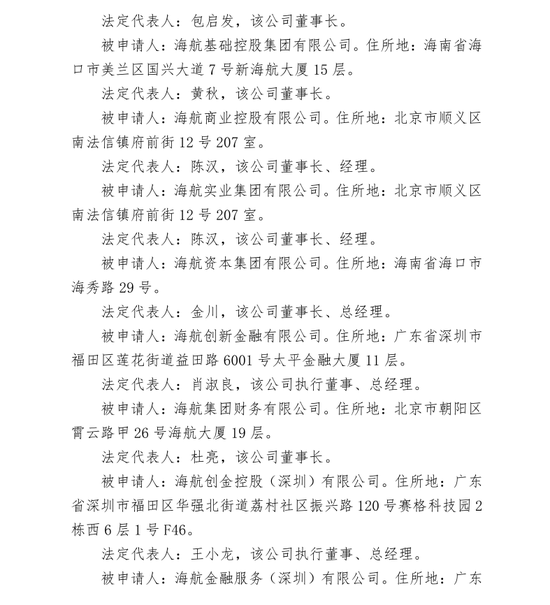 法定代表人：包启发，该公司董事长。

被申请人：海航基础控股集团有限公司。住所地：海南省海口市美兰区国兴大道7号新海航大厦15层。

法定代表人：黄秋，该公司董事长。

被申请人：海航商业控股有限公司。住所地：北京市顺义区南法信镇府前街12号207室。

法定代表人：陈汉，该公司董事长、经理。

被申请人：海航实业集团有限公司。住所地：北京市顺义区南法信镇府前街12号207室。

法定代表人：陈汉，该公司董事长、经理。

被申请人：海航资本集团有限公司。住所地：海南省海口市海秀路29号。

法定代表人：金川，该公司董事长、总经理。

被申请人：海航创新金融有限公司。住所地：广东省深圳市福田区莲花街道益田路6001号太平金融大厦11层。

法定代表人：肖淑良，该公司执行董事、总经理。

被申请人：海航集团财务有限公司。住所地：北京市朝阳区霄云路甲26号海航大厦19层。

法定代表人：杜亮，该公司董事长。

被申请人：海航创金控股（深圳）有限公司。住所地：广东省深圳市福田区华强北街道荔村社区振兴路120号赛格科技园2栋西6层1号F46。

法定代表人：王小龙，该公司执行董事、总经理。

被申请人：海航金融服务（深圳）有限公司。住所地：广东